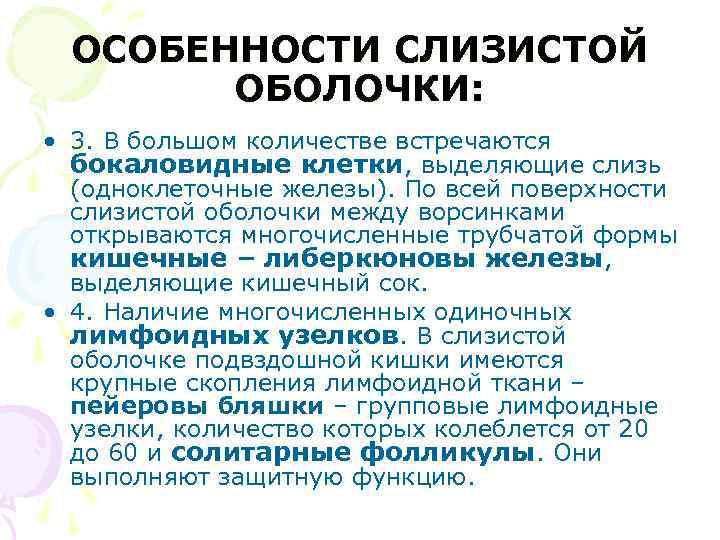 ОСОБЕННОСТИ СЛИЗИСТОЙ ОБОЛОЧКИ:

• 3. В большом количестве встречаются бокаловидные клетки, выделяющие слизь (одноклеточные железы). По всей поверхности слизистой оболочки между ворсинками открываются многочисленные трубчатой формы кишечные – либеркюновы железы, выделяющие кишечный сок.

• 4. Наличие многочисленных одиночных лимфоидных узелков. В слизистой оболочке подвздошной кишки имеются крупные скопления лимфоидной ткани – пейеровы бляшки – групповые лимфоидные узелки, количество которых колеблется от 20 до 60 и солитарные фолликулы. Они выполняют защитную функцию.